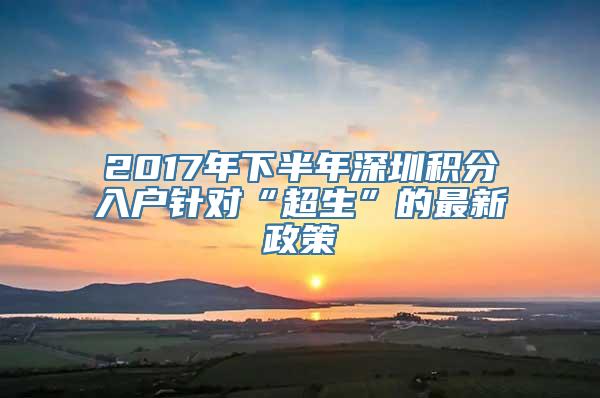 2017年下半年深圳积分入户针对“超生”的最新政策